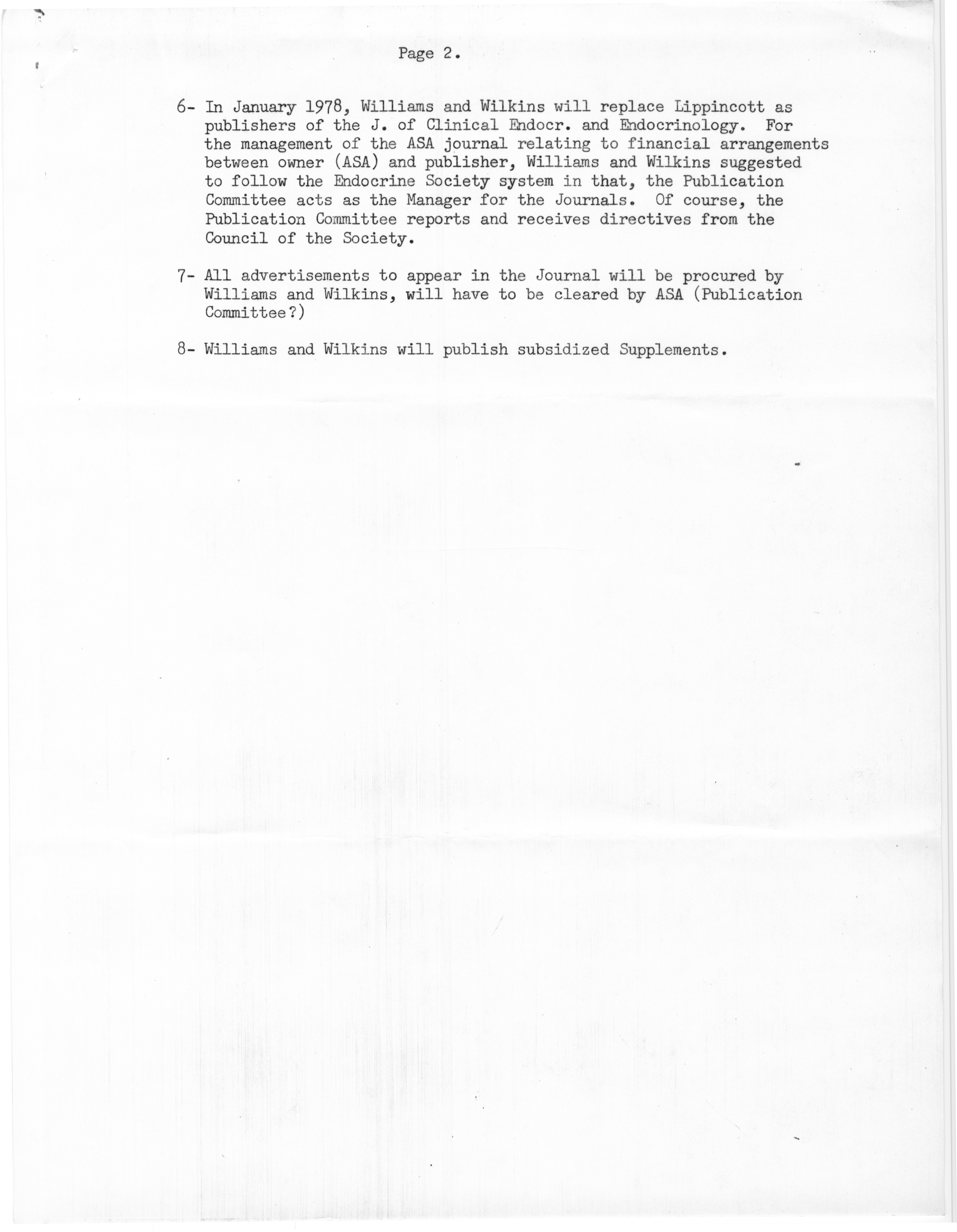 Page 2.

6- In January 1978, Williams and Wilkins will replace Lippincott as publishers of the J. of Clinical Endocr. and Endocrinology. For the management of the ASA journal relating to financial arrangements between owner (ASA) and publisher, Williams and Wilkins suggested to follow the Endocrine Society system in that, the Publication Committee acts as the Manager for the Journals. Of course, the Publication Committee reports and receives directives from the Council of the Society.

7- All advertisements to appear in the Journal will be procured by Williams and Wilkins, will have to be cleared by ASA (Publication Committee?)

8- Williams and Wilkins will publish subsidized Supplements.